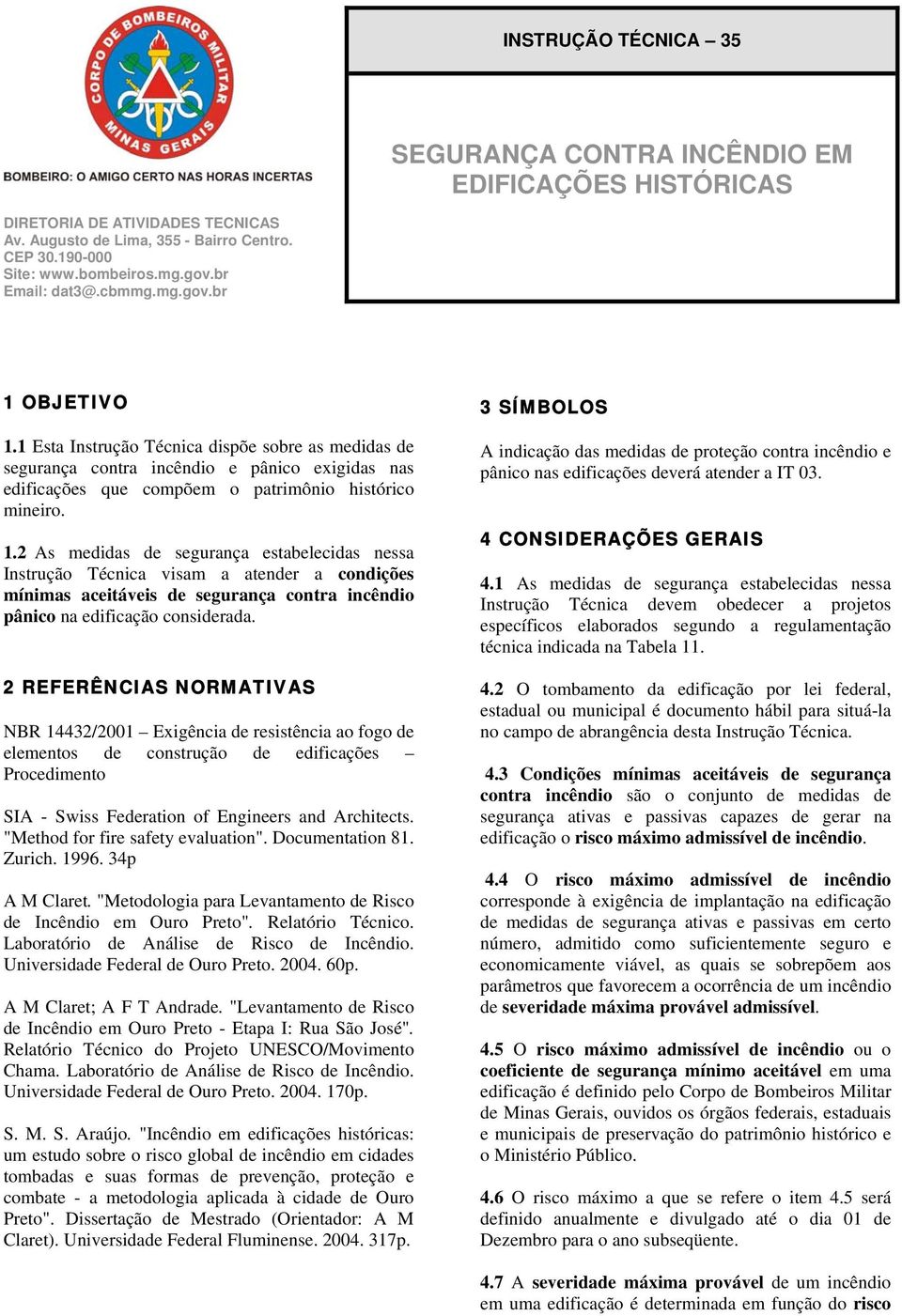 CORPO DE BOMBEIROS MILITAR MINAS GERAIS

BOMBEIRO: O AMIGO CERTO NAS HORAS INCERTAS

DIRETORIA DE ATIVIDADES TECNICAS
Av. Augusto de Lima, 355 - Bairro Centro.
CEP 30.190-000
Site: www.bombeiros.mg.gov.br
Email: dat3@.cbmmg.mg.gov.br

INSTRUÇÃO TÉCNICA – 35

SEGURANÇA CONTRA INCÊNDIO EM EDIFICAÇÕES HISTÓRICAS

1 OBJETIVO

1.1 Esta Instrução Técnica dispõe sobre as medidas de segurança contra incêndio e pânico exigidas nas edificações que compõem o patrimônio histórico mineiro.

1.2 As medidas de segurança estabelecidas nessa Instrução Técnica visam a atender a condições mínimas aceitáveis de segurança contra incêndio pânico na edificação considerada.

2 REFERÊNCIAS NORMATIVAS

NBR 14432/2001 – Exigência de resistência ao fogo de elementos de construção de edificações – Procedimento

SIA - Swiss Federation of Engineers and Architects. "Method for fire safety evaluation". Documentation 81. Zurich. 1996. 34p

A M Claret. "Metodologia para Levantamento de Risco de Incêndio em Ouro Preto". Relatório Técnico. Laboratório de Análise de Risco de Incêndio. Universidade Federal de Ouro Preto. 2004. 60p.

A M Claret; A F T Andrade. "Levantamento de Risco de Incêndio em Ouro Preto - Etapa I: Rua São José". Relatório Técnico do Projeto UNESCO/Movimento Chama. Laboratório de Análise de Risco de Incêndio. Universidade Federal de Ouro Preto. 2004. 170p.

S. M. S. Araújo. "Incêndio em edificações históricas: um estudo sobre o risco global de incêndio em cidades tombadas e suas formas de prevenção, proteção e combate - a metodologia aplicada à cidade de Ouro Preto". Dissertação de Mestrado (Orientador: A M Claret). Universidade Federal Fluminense. 2004. 317p.

3 SÍMBOLOS

A indicação das medidas de proteção contra incêndio e pânico nas edificações deverá atender a IT 03.

4 CONSIDERAÇÕES GERAIS

4.1 As medidas de segurança estabelecidas nessa Instrução Técnica devem obedecer a projetos específicos elaborados segundo a regulamentação técnica indicada na Tabela 11.

4.2 O tombamento da edificação por lei federal, estadual ou municipal é documento hábil para situá-la no campo de abrangência desta Instrução Técnica.

4.3 Condições mínimas aceitáveis de segurança contra incêndio são o conjunto de medidas de segurança ativas e passivas capazes de gerar na edificação o risco máximo admissível de incêndio.

4.4 O risco máximo admissível de incêndio corresponde à exigência de implantação na edificação de medidas de segurança ativas e passivas em certo número, admitido como suficientemente seguro e economicamente viável, as quais se sobrepõem aos parâmetros que favorecem a ocorrência de um incêndio de severidade máxima provável admissível.

4.5 O risco máximo admissível de incêndio ou o coeficiente de segurança mínimo aceitável em uma edificação é definido pelo Corpo de Bombeiros Militar de Minas Gerais, ouvidos os órgãos federais, estaduais e municipais de preservação do patrimônio histórico e o Ministério Público.

4.6 O risco máximo a que se refere o item 4.5 será definido anualmente e divulgado até o dia 01 de Dezembro para o ano subseqüente.

4.7 A severidade máxima provável de um incêndio em uma edificação é determinada em função do risco